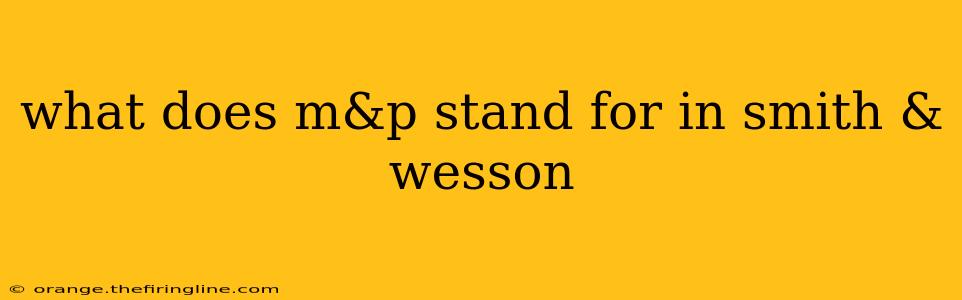 what does m&p stand for in smith & wesson

© orange.thefiringline.com